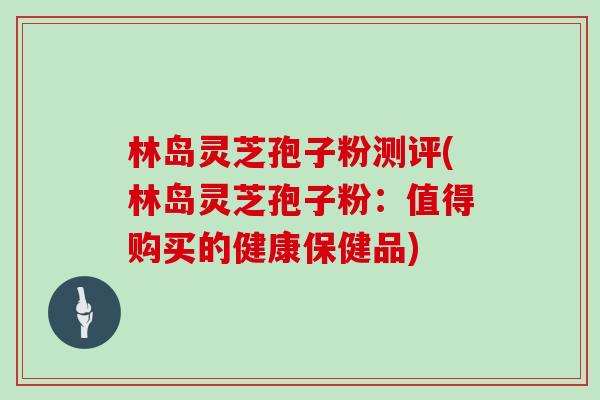 林岛灵芝孢子粉测评(林岛灵芝孢子粉：值得购买的健康保健品)